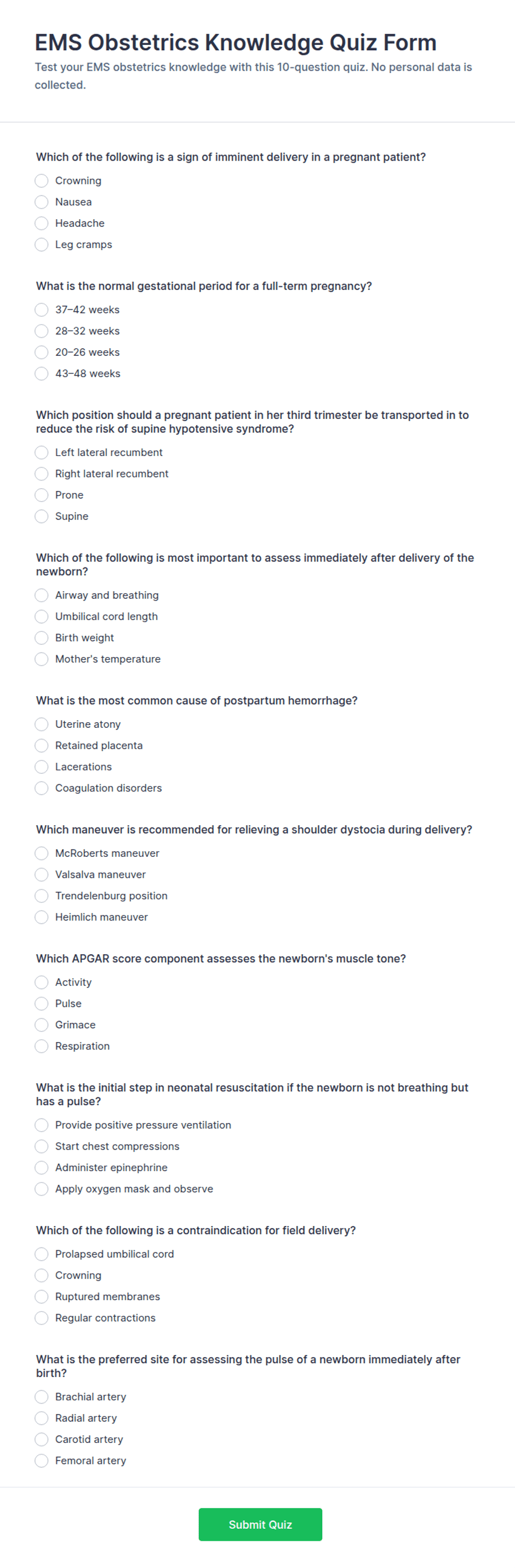 EMS Obstetrics Knowledge Quiz Form

Test your EMS obstetrics knowledge with this 10-question quiz. No personal data is collected.

Which of the following is a sign of imminent delivery in a pregnant patient?

Crowning
Nausea
Headache
Leg cramps

What is the normal gestational period for a full-term pregnancy?

37–42 weeks
28–32 weeks
20–26 weeks
43–48 weeks

Which position should a pregnant patient in her third trimester be transported in to reduce the risk of supine hypotensive syndrome?

Left lateral recumbent
Right lateral recumbent
Prone
Supine

Which of the following is most important to assess immediately after delivery of the newborn?

Airway and breathing
Umbilical cord length
Birth weight
Mother's temperature

What is the most common cause of postpartum hemorrhage?

Uterine atony
Retained placenta
Lacerations
Coagulation disorders

Which maneuver is recommended for relieving a shoulder dystocia during delivery?

McRoberts maneuver
Valsalva maneuver
Trendelenburg position
Heimlich maneuver

Which APGAR score component assesses the newborn's muscle tone?

Activity
Pulse
Grimace
Respiration

What is the initial step in neonatal resuscitation if the newborn is not breathing but has a pulse?

Provide positive pressure ventilation
Start chest compressions
Administer epinephrine
Apply oxygen mask and observe

Which of the following is a contraindication for field delivery?

Prolapsed umbilical cord
Crowning
Ruptured membranes
Regular contractions

What is the preferred site for assessing the pulse of a newborn immediately after birth?

Brachial artery
Radial artery
Carotid artery
Femoral artery

Submit Quiz